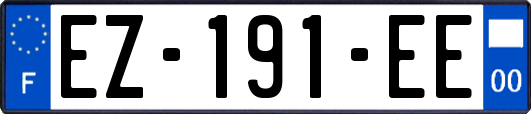 F

EZ-191-EE

00